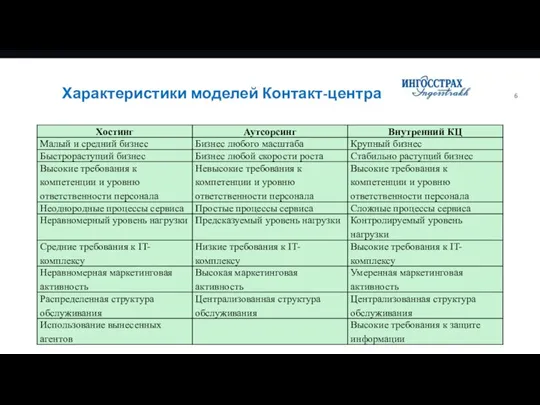 Характеристики моделей Контакт-центра

ИНГОССТРАХ
Ingosstrakh

6

| Хостинг | Аутсорсинг | Внутренний КЦ |
|---|---|---|
| Малый и средний бизнес | Бизнес любого масштаба | Крупный бизнес |
| Быстрорастущий бизнес | Бизнес любой скорости роста | Стабильно растущий бизнес |
| Высокие требования к компетенции и уровню ответственности персонала | Невысокие требования к компетенции и уровню ответственности персонала | Высокие требования к компетенции и уровню ответственности персонала |
| Неоднородные процессы сервиса | Простые процессы сервиса | Сложные процессы сервиса |
| Неравномерный уровень нагрузки | Предсказуемый уровень нагрузки | Контролируемый уровень нагрузки |
| Средние требования к IT-комплексу | Низкие требования к IT-комплексу | Высокие требования к IT-комплексу |
| Неравномерная маркетинговая активность | Высокая маркетинговая активность | Умеренная маркетинговая активность |
| Распределенная структура обслуживания | Централизованная структура обслуживания | Централизованная структура обслуживания |
| Использование вынесенных агентов | | Высокие требования к защите информации |